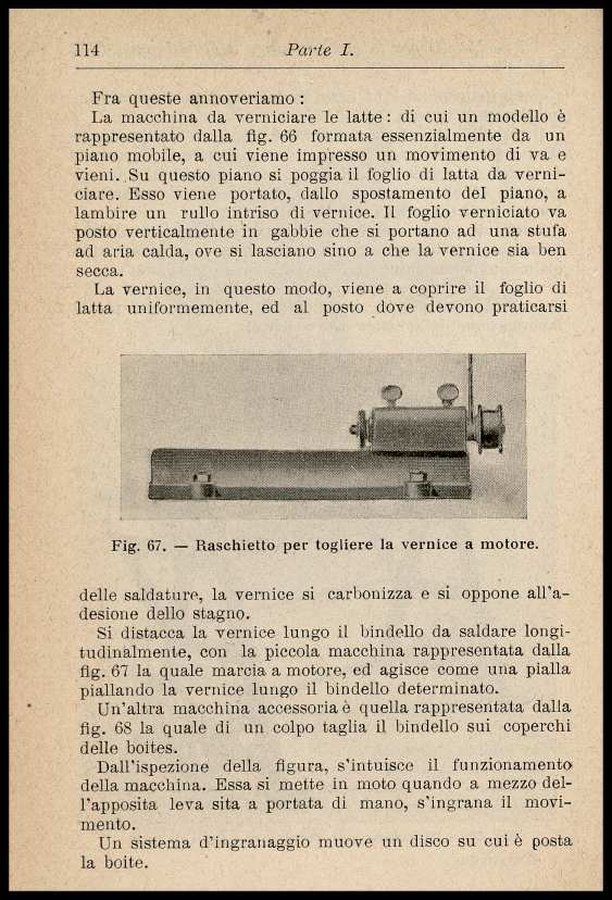 114 Parte I.

Fra queste annoveriamo:

La macchina da verniciare le latte: di cui un modello è rappresentato dalla fig. 66 formata essenzialmente da un piano mobile, a cui viene impresso un movimento di va e vieni. Su questo piano si poggia il foglio di latta da verniciare. Esso viene portato, dallo spostamento del piano, a lambire un rullo intriso di vernice. Il foglio verniciato va posto verticalmente in gabbie che si portano ad una stufa ad aria calda, ove si lasciano sino a che la vernice sia ben secca.

La vernice, in questo modo, viene a coprire il foglio di latta uniformemente, ed al posto dove devono praticarsi

Fig. 67. — Raschietto per togliere la vernice a motore.

delle saldature, la vernice si carbonizza e si oppone all'adesione dello stagno.

Si distacca la vernice lungo il bindello da saldare longitudinalmente, con la piccola macchina rappresentata dalla fig. 67 la quale marcia a motore, ed agisce come una pialla piallando la vernice lungo il bindello determinato.

Un'altra macchina accessoria è quella rappresentata dalla fig. 68 la quale di un colpo taglia il bindello sui coperchi delle boites.

Dall'ispezione della figura, s'intuisce il funzionamento della macchina. Essa si mette in moto quando a mezzo dell'apposita leva sita a portata di mano, s'ingrana il movimento.

Un sistema d'ingranaggio muove un disco su cui è posta la boite.